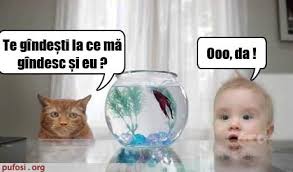 Te gîndești la ce mă gîndesc și eu ?

Ooo, da !

pufosi . org